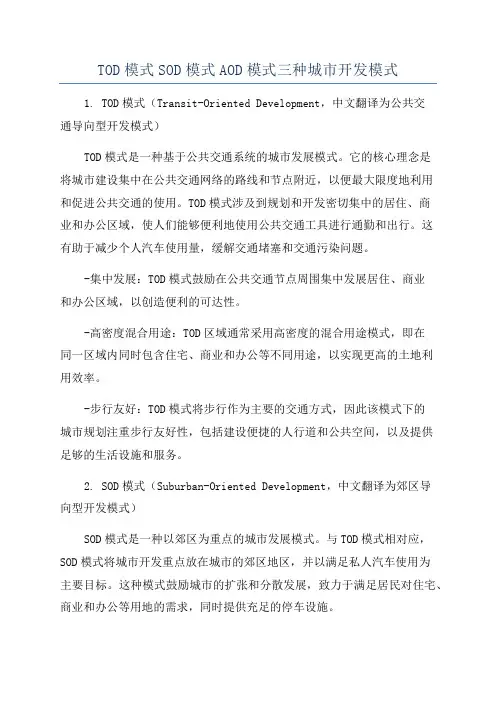 TOD模式SOD模式AOD模式三种城市开发模式

1. TOD模式（Transit-Oriented Development，中文翻译为公共交通导向型开发模式）

TOD模式是一种基于公共交通系统的城市发展模式。它的核心理念是将城市建设集中在公共交通网络的路线和节点附近，以便最大限度地利用和促进公共交通的使用。TOD模式涉及到规划和开发密切集中的居住、商业和办公区域，使人们能够便利地使用公共交通工具进行通勤和出行。这有助于减少个人汽车使用量，缓解交通堵塞和交通污染问题。

-集中发展：TOD模式鼓励在公共交通节点周围集中发展居住、商业和办公区域，以创造便利的可达性。

-高密度混合用途：TOD区域通常采用高密度的混合用途模式，即在同一区域内同时包含住宅、商业和办公等不同用途，以实现更高的土地利用效率。

-步行友好：TOD模式将步行作为主要的交通方式，因此该模式下的城市规划注重步行友好性，包括建设便捷的人行道和公共空间，以及提供足够的生活设施和服务。

2. SOD模式（Suburban-Oriented Development，中文翻译为郊区导向型开发模式）

SOD模式是一种以郊区为重点的城市发展模式。与TOD模式相对应，SOD模式将城市开发重点放在城市的郊区地区，并以满足私人汽车使用为主要目标。这种模式鼓励城市的扩张和分散发展，致力于满足居民对住宅、商业和办公等用地的需求，同时提供充足的停车设施。